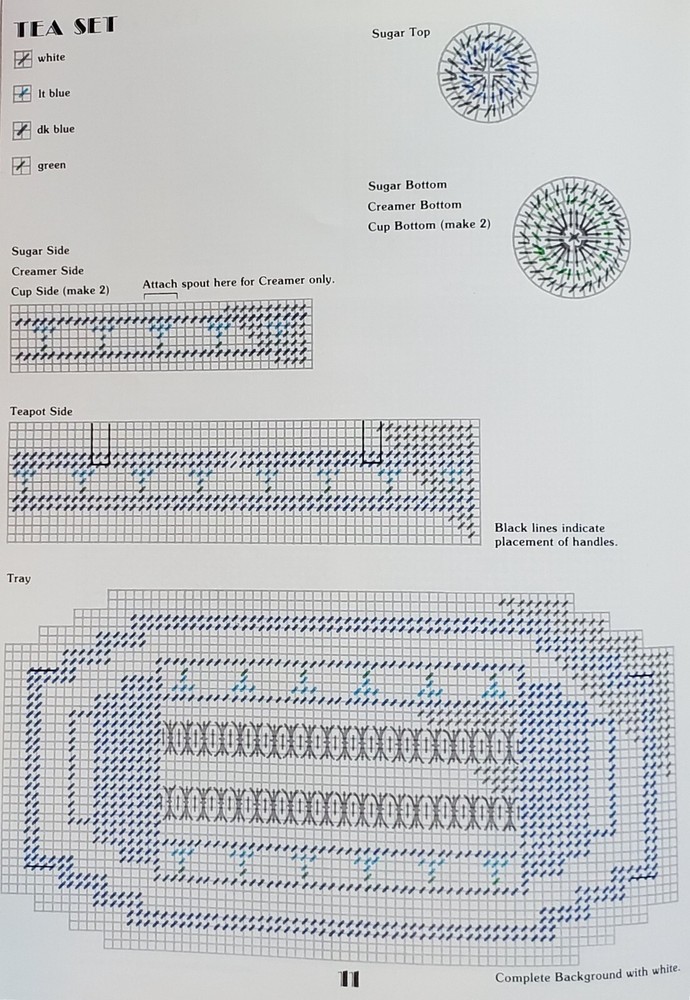 TEA SET

white

lt blue

dk blue

green

Sugar Top

Sugar Bottom
Creamer Bottom
Cup Bottom (make 2)

Sugar Side
Creamer Side
Cup Side (make 2)

Attach spout here for Creamer only.

Teapot Side

Black lines indicate placement of handles.

Tray

11

Complete Background with white.